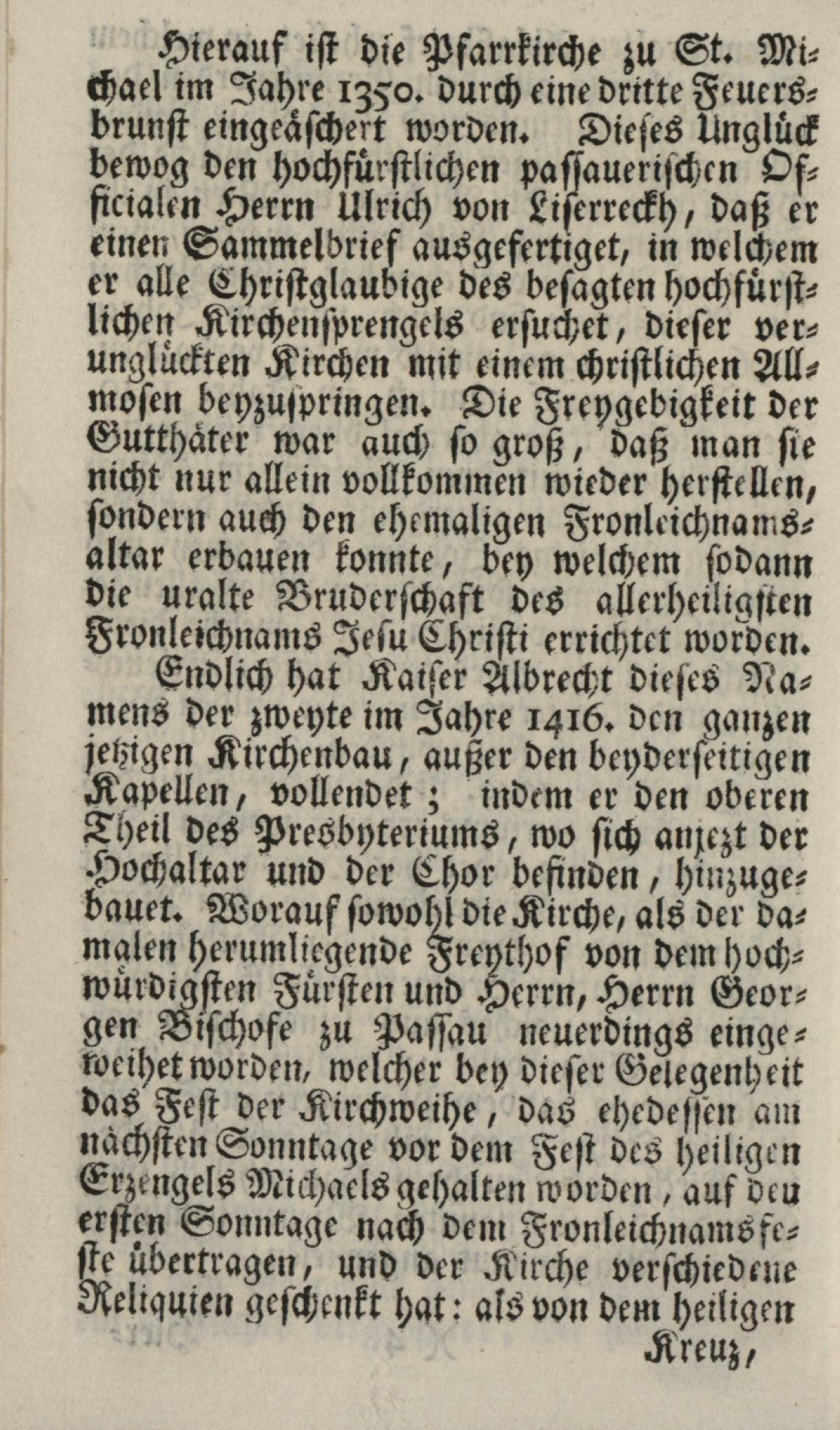 Hierauf ist die Pfarrkirche zu St. Michael im Jahre 1350. durch eine dritte Feuersbrunst eingeäschert worden. Dieses Unglück bewog den hochfürstlichen passauerischen Officialen Herrn Ulrich von Liserreckh, daß er einen Sammelbrief ausgefertiget, in welchem er alle Christglaubige des besagten hochfürstlichen Kirchensprengels ersuchet, dieser verunglückten Kirchen mit einem christlichen Allmosen beyzuspringen. Die Freygebigkeit der Gutthäter war auch so groß, daß man sie nicht nur allein vollkommen wieder herstellen, sondern auch den ehemaligen Fronleichnamsaltar erbauen konnte, bey welchem sodann die uralte Bruderschaft des allerheiligsten Fronleichnams Jesu Christi errichtet worden.

Endlich hat Kaiser Albrecht dieses Namens der zweyte im Jahre 1416. den ganzen jetzigen Kirchenbau, außer den beyderseitigen Kapellen, vollendet; indem er den oberen Theil des Presbyteriums, wo sich anjezt der Hochaltar und der Chor befinden, hinzugebauet. Worauf sowohl die Kirche, als der damalen herumliegende Freythof von dem hochwürdigsten Fürsten und Herrn, Herrn Georgen Bischofe zu Passau neuerdings eingeweihet worden, welcher bey dieser Gelegenheit das Fest der Kirchweihe, das ehedessen am nächsten Sonntage vor dem Fest des heiligen Erzengels Michaels gehalten worden, auf den ersten Sonntage nach dem Fronleichnamsfeste übertragen, und der Kirche verschiedene Reliquien geschenkt hat: als von dem heiligen

Kreuz,